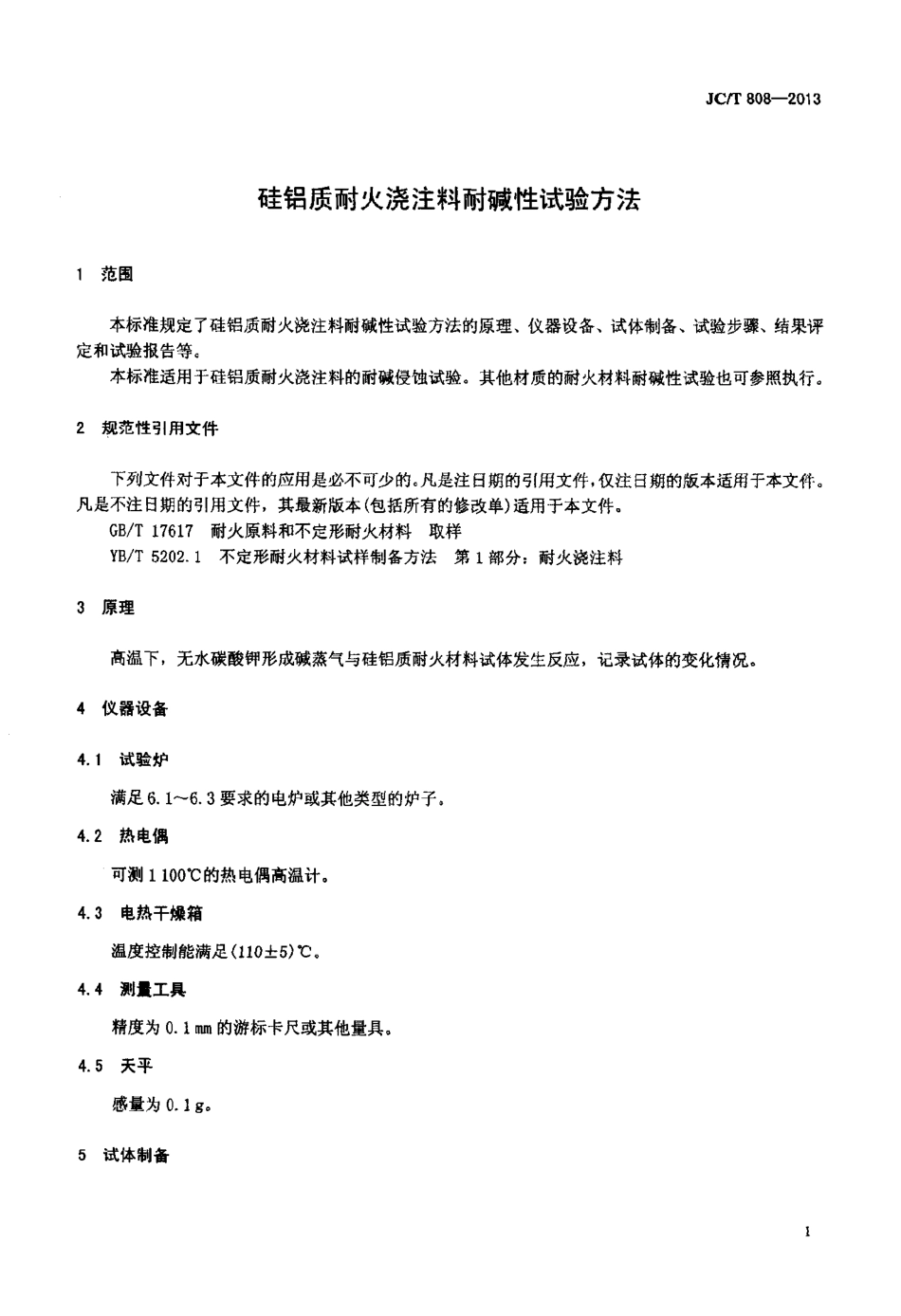 JC/T 808—2013

硅铝质耐火浇注料耐碱性试验方法

1 范围

本标准规定了硅铝质耐火浇注料耐碱性试验方法的原理、仪器设备、试体制备、试验步骤、结果评定和试验报告等。

本标准适用于硅铝质耐火浇注料的耐碱侵蚀试验。其他材质的耐火材料耐碱性试验也可参照执行。

2 规范性引用文件

下列文件对于本文件的应用是必不可少的。凡是注日期的引用文件，仅注日期的版本适用于本文件。凡是不注日期的引用文件，其最新版本(包括所有的修改单)适用于本文件。

GB/T 17617 耐火原料和不定形耐火材料 取样

YB/T 5202.1 不定形耐火材料试样制备方法 第1部分：耐火浇注料

3 原理

高温下，无水碳酸钾形成碱蒸气与硅铝质耐火材料试体发生反应，记录试体的变化情况。

4 仪器设备

4.1 试验炉

满足6.1～6.3要求的电炉或其他类型的炉子。

4.2 热电偶

可测1 100℃的热电偶高温计。

4.3 电热干燥箱

温度控制能满足(110±5)℃。

4.4 测量工具

精度为0.1 mm的游标卡尺或其他量具。

4.5 天平

感量为0.1 g。

5 试体制备

1